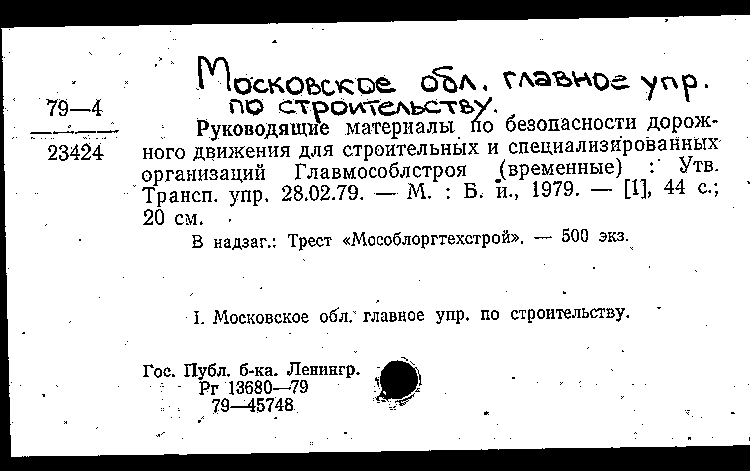 79—4
23424

Московское обл. главное упр. по строительству.

Руководящие материалы по безопасности дорожного движения для строительных и специализированных организаций Главмособлстроя (временные) : Утв. Трансп. упр. 28.02.79. — М. : Б. и., 1979. — [1], 44 с.; 20 см.

В надзаг.: Трест «Мособлоргтехстрой». — 500 экз.

I. Московское обл. главное упр. по строительству.

Гос. Публ. б-ка. Ленингр.
Рг 13680—79
79—45748